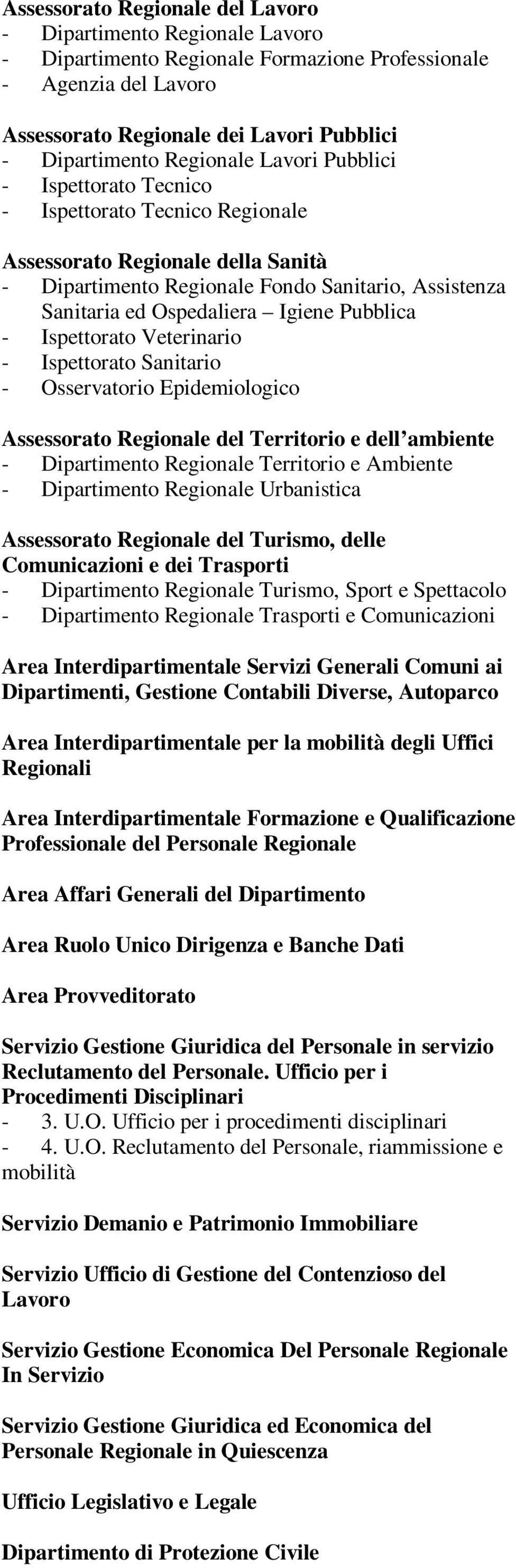 Assessorato Regionale del Lavoro
- Dipartimento Regionale Lavoro
- Dipartimento Regionale Formazione Professionale
- Agenzia del Lavoro

Assessorato Regionale dei Lavori Pubblici
- Dipartimento Regionale Lavori Pubblici
- Ispettorato Tecnico
- Ispettorato Tecnico Regionale

Assessorato Regionale della Sanità
- Dipartimento Regionale Fondo Sanitario, Assistenza Sanitaria ed Ospedaliera – Igiene Pubblica
- Ispettorato Veterinario
- Ispettorato Sanitario
- Osservatorio Epidemiologico

Assessorato Regionale del Territorio e dell'ambiente
- Dipartimento Regionale Territorio e Ambiente
- Dipartimento Regionale Urbanistica

Assessorato Regionale del Turismo, delle Comunicazioni e dei Trasporti
- Dipartimento Regionale Turismo, Sport e Spettacolo
- Dipartimento Regionale Trasporti e Comunicazioni

Area Interdipartimentale Servizi Generali Comuni ai Dipartimenti, Gestione Contabili Diverse, Autoparco

Area Interdipartimentale per la mobilità degli Uffici Regionali

Area Interdipartimentale Formazione e Qualificazione Professionale del Personale Regionale

Area Affari Generali del Dipartimento

Area Ruolo Unico Dirigenza e Banche Dati

Area Provveditorato

Servizio Gestione Giuridica del Personale in servizio Reclutamento del Personale. Ufficio per i Procedimenti Disciplinari
- 3. U.O. Ufficio per i procedimenti disciplinari
- 4. U.O. Reclutamento del Personale, riammissione e mobilità

Servizio Demanio e Patrimonio Immobiliare

Servizio Ufficio di Gestione del Contenzioso del Lavoro

Servizio Gestione Economica Del Personale Regionale In Servizio

Servizio Gestione Giuridica ed Economica del Personale Regionale in Quiescenza

Ufficio Legislativo e Legale

Dipartimento di Protezione Civile